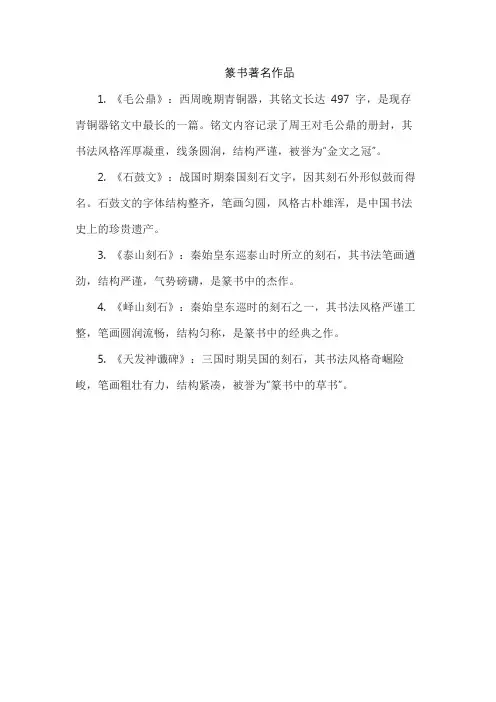 篆书著名作品

1. 《毛公鼎》：西周晚期青铜器，其铭文长达 497 字，是现存青铜器铭文中最长的一篇。铭文内容记录了周王对毛公鼎的册封，其书法风格浑厚凝重，线条圆润，结构严谨，被誉为"金文之冠"。

2. 《石鼓文》：战国时期秦国刻石文字，因其刻石外形似鼓而得名。石鼓文的字体结构整齐，笔画匀圆，风格古朴雄浑，是中国书法史上的珍贵遗产。

3. 《泰山刻石》：秦始皇东巡泰山时所立的刻石，其书法笔画遒劲，结构严谨，气势磅礴，是篆书中的杰作。

4. 《峄山刻石》：秦始皇东巡时的刻石之一，其书法风格严谨工整，笔画圆润流畅，结构匀称，是篆书中的经典之作。

5. 《天发神谶碑》：三国时期吴国的刻石，其书法风格奇崛险峻，笔画粗壮有力，结构紧凑，被誉为"篆书中的草书"。